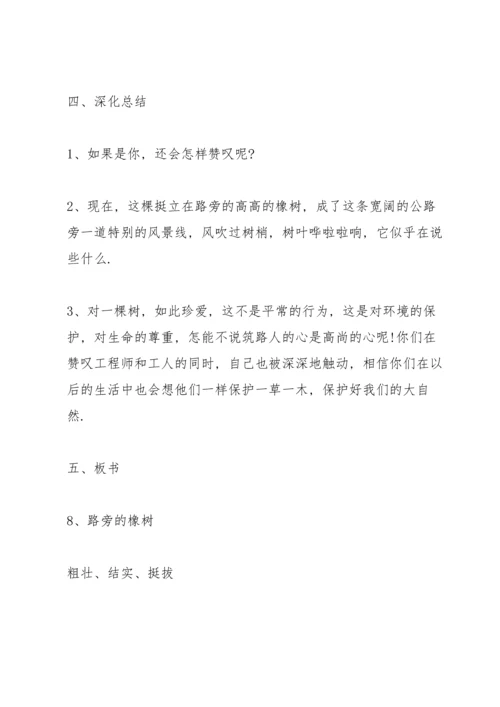 四、深化总结

1、如果是你，还会怎样赞叹呢?

2、现在，这棵挺立在路旁的高高的橡树，成了这条宽阔的公路旁一道特别的风景线，风吹过树梢，树叶哗啦啦响，它似乎在说些什么.

3、对一棵树，如此珍爱，这不是平常的行为，这是对环境的保护，对生命的尊重，怎能不说筑路人的心是高尚的心呢!你们在赞叹工程师和工人的同时，自己也被深深地触动，相信你们在以后的生活中也会想他们一样保护一草一木，保护好我们的大自然.

五、板书

8、路旁的橡树

粗壮、结实、挺拔